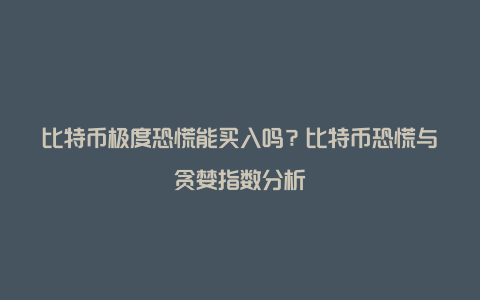 比特币极度恐慌能买入吗？比特币恐慌与贪婪指数分析